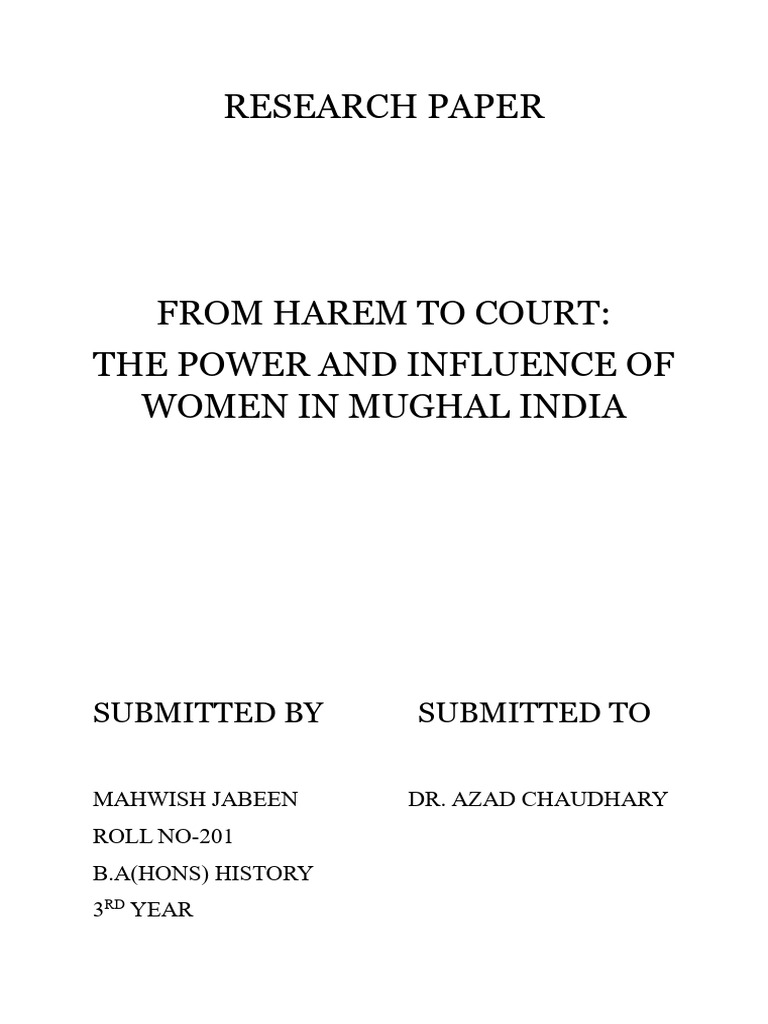 RESEARCH PAPER

FROM HAREM TO COURT:
THE POWER AND INFLUENCE OF WOMEN IN MUGHAL INDIA

SUBMITTED BY

MAHWISH JABEEN
ROLL NO-201
B.A(HONS) HISTORY
3RD YEAR

SUBMITTED TO

DR. AZAD CHAUDHARY